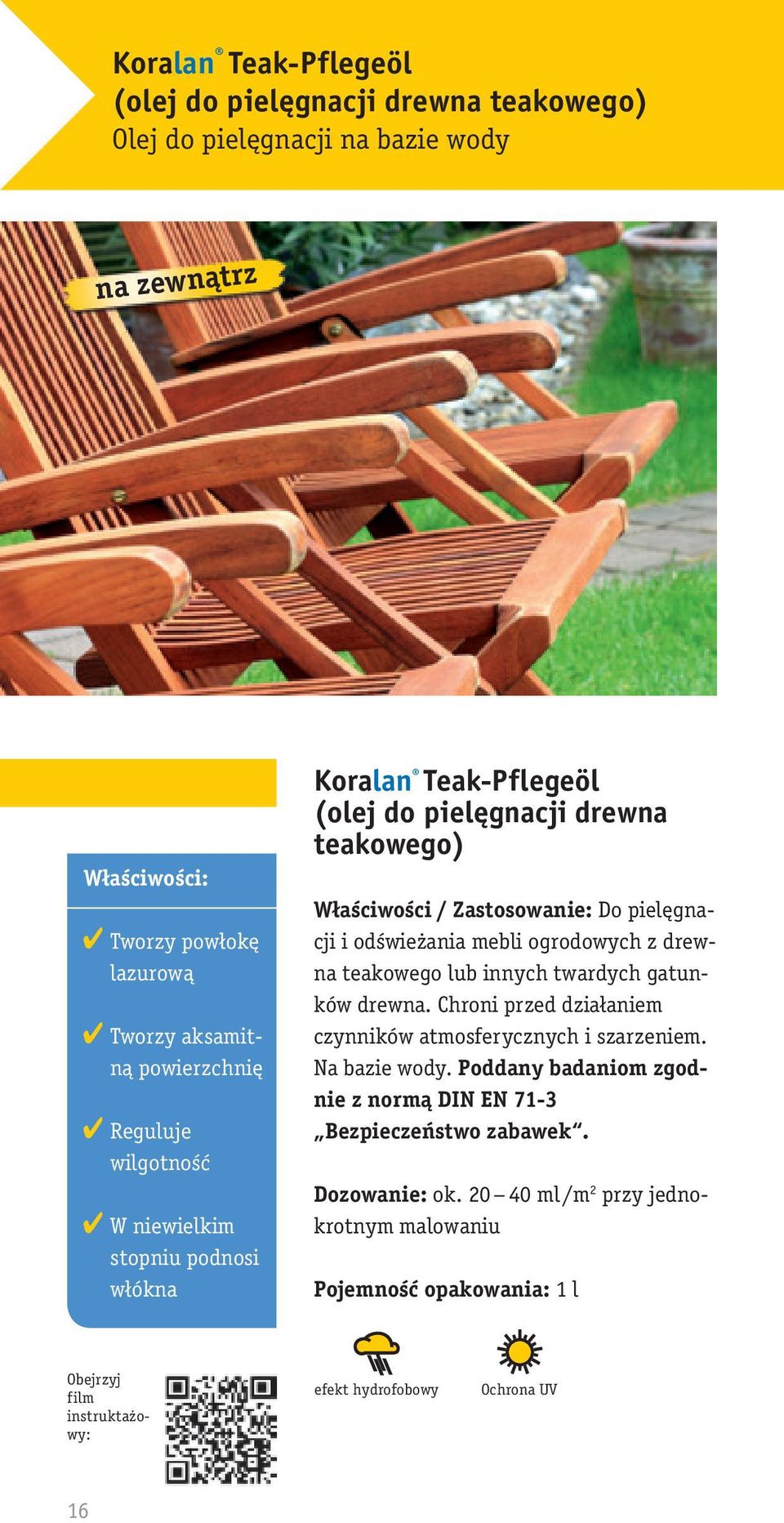 Koralan® Teak-Pflegeöl
(olej do pielęgnacji drewna teakowego)
Olej do pielęgnacji na bazie wody

na zewnątrz

Właściwości:

✔ Tworzy powłokę lazurową

✔ Tworzy aksamitną powierzchnię

✔ Reguluje wilgotność

✔ W niewielkim stopniu podnosi włókna

Koralan® Teak-Pflegeöl
(olej do pielęgnacji drewna teakowego)

Właściwości / Zastosowanie: Do pielęgnacji i odświeżania mebli ogrodowych z drewna teakowego lub innych twardych gatunków drewna. Chroni przed działaniem czynników atmosferycznych i szarzeniem. Na bazie wody. Poddany badaniom zgodnie z normą DIN EN 71-3 „Bezpieczeństwo zabawek“.

Dozowanie: ok. 20 – 40 ml/m$^2$ przy jednokrotnym malowaniu

Pojemność opakowania: 1 l

Obejrzyj film instruktażowy:

efekt hydrofobowy

Ochrona UV

16